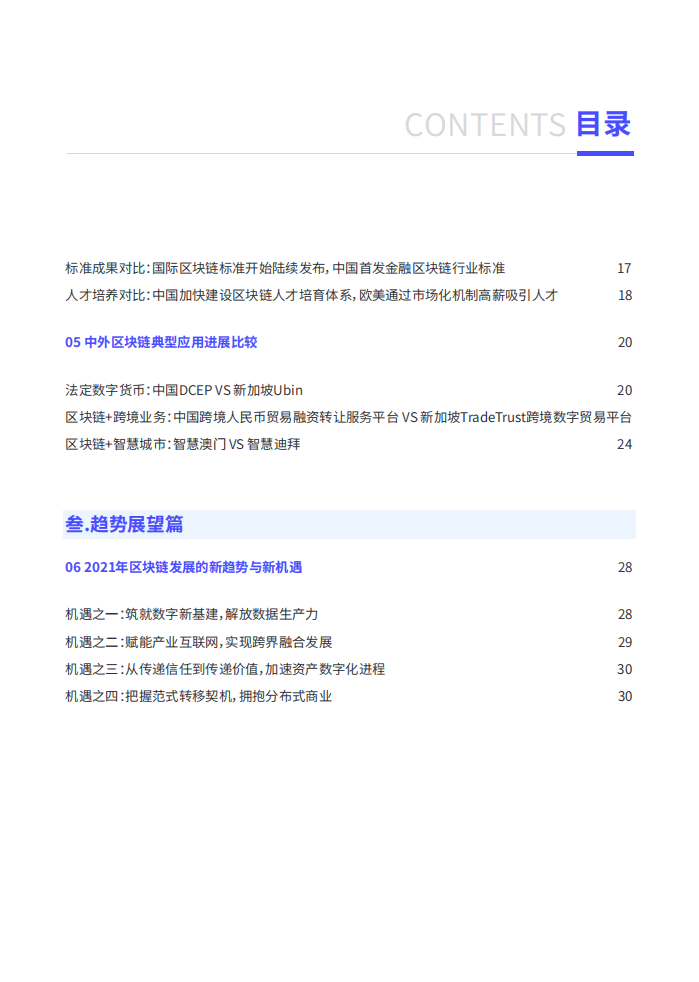 CONTENTS 目录

标准成果对比：国际区块链标准开始陆续发布，中国首发金融区块链行业标准 17
人才培养对比：中国加快建设区块链人才培育体系，欧美通过市场化机制高薪吸引人才 18

05 中外区块链典型应用进展比较 20

法定数字货币：中国DCEP VS 新加坡Ubin 20
区块链+跨境业务：中国跨境人民币贸易融资转让服务平台 VS 新加坡TradeTrust跨境数字贸易平台
区块链+智慧城市：智慧澳门 VS 智慧迪拜 24

叁.趋势展望篇

06 2021年区块链发展的新趋势与新机遇 28

机遇之一：筑就数字新基建，解放数据生产力 28
机遇之二：赋能产业互联网，实现跨界融合发展 29
机遇之三：从传递信任到传递价值，加速资产数字化进程 30
机遇之四：把握范式转移契机，拥抱分布式商业 30